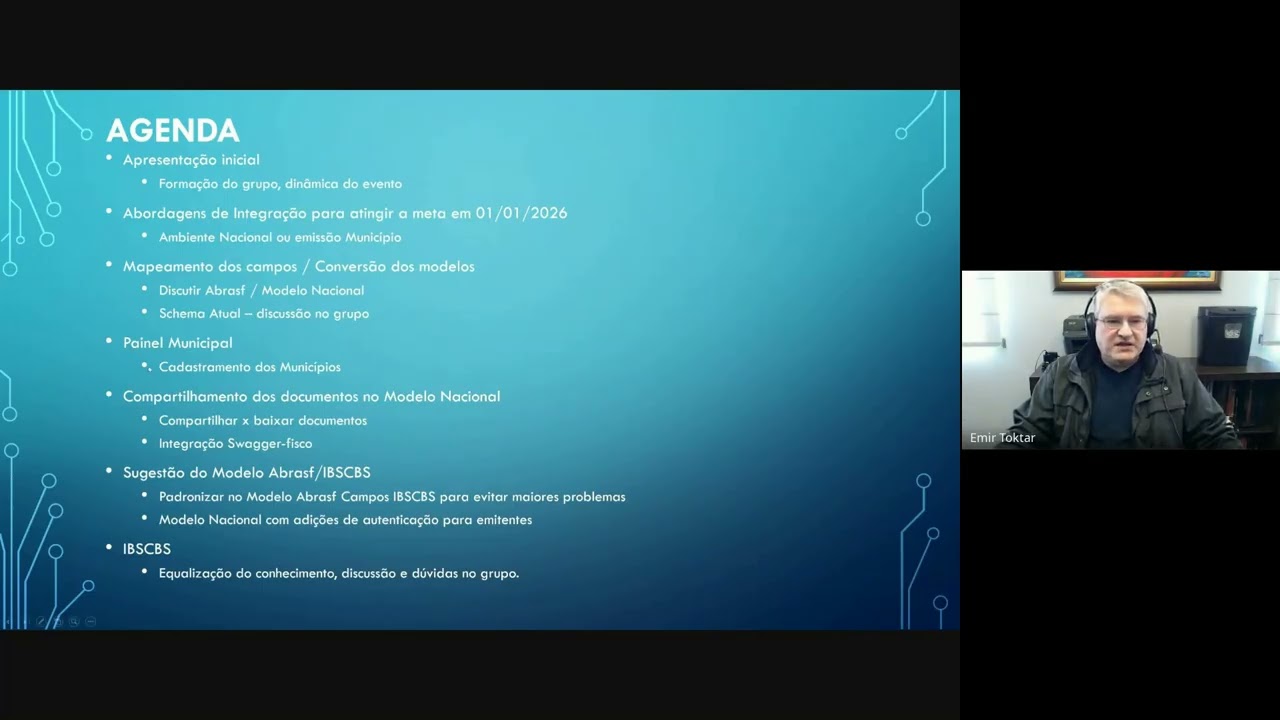 AGENDA

• Apresentação inicial
• Formação do grupo, dinâmica do evento
• Abordagens de Integração para atingir a meta em 01/01/2026
• Ambiente Nacional ou emissão Município
• Mapeamento dos campos / Conversão dos modelos
• Discutir Abrasf / Modelo Nacional
• Schema Atual – discussão no grupo
• Painel Municipal
• Cadastramento dos Municípios
• Compartilhamento dos documentos no Modelo Nacional
• Compartilhar x baixar documentos
• Integração Swagger-fisco
• Sugestão do Modelo Abrasf/IBSCBS
• Padronizar no Modelo Abrasf Campos IBSCBS para evitar maiores problemas
• Modelo Nacional com adições de autenticação para emitentes
• IBSCBS
• Equalização do conhecimento, discussão e dúvidas no grupo.

Emir Toktar